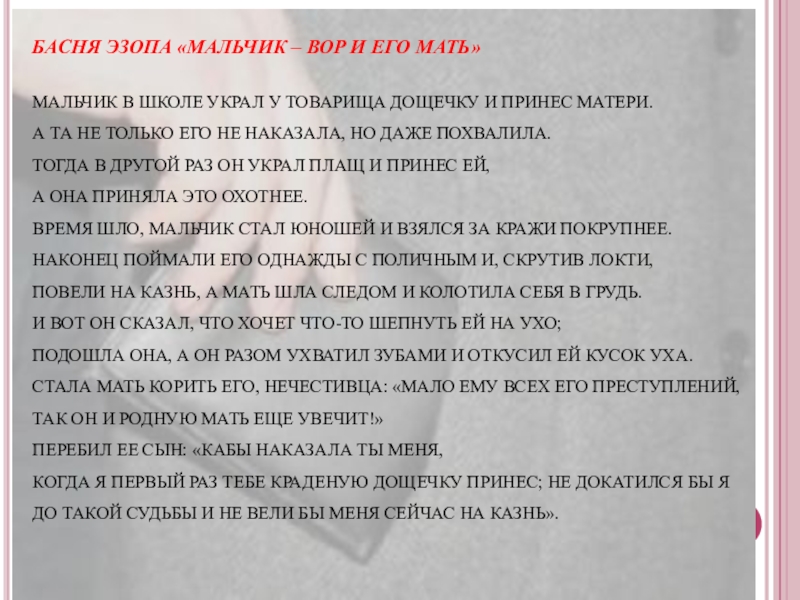 БАСНЯ ЭЗОПА «МАЛЬЧИК – ВОР И ЕГО МАТЬ»

МАЛЬЧИК В ШКОЛЕ УКРАЛ У ТОВАРИЩА ДОЩЕЧКУ И ПРИНЕС МАТЕРИ.
А ТА НЕ ТОЛЬКО ЕГО НЕ НАКАЗАЛА, НО ДАЖЕ ПОХВАЛИЛА.
ТОГДА В ДРУГОЙ РАЗ ОН УКРАЛ ПЛАЩ И ПРИНЕС ЕЙ,
А ОНА ПРИНЯЛА ЭТО ОХОТНЕЕ.
ВРЕМЯ ШЛО, МАЛЬЧИК СТАЛ ЮНОШЕЙ И ВЗЯЛСЯ ЗА КРАЖИ ПОКРУПНЕЕ.
НАКОНЕЦ ПОЙМАЛИ ЕГО ОДНАЖДЫ С ПОЛИЧНЫМ И, СКРУТИВ ЛОКТИ,
ПОВЕЛИ НА КАЗНЬ, А МАТЬ ШЛА СЛЕДОМ И КОЛОТИЛА СЕБЯ В ГРУДЬ.
И ВОТ ОН СКАЗАЛ, ЧТО ХОЧЕТ ЧТО-ТО ШЕПНУТЬ ЕЙ НА УХО;
ПОДОШЛА ОНА, А ОН РАЗОМ УХВАТИЛ ЗУБАМИ И ОТКУСИЛ ЕЙ КУСОК УХА.
СТАЛА МАТЬ КОРИТЬ ЕГО, НЕЧЕСТИВЦА: «МАЛО ЕМУ ВСЕХ ЕГО ПРЕСТУПЛЕНИЙ, ТАК ОН И РОДНУЮ МАТЬ ЕЩЕ УВЕЧИТ!»
ПЕРЕБИЛ ЕЕ СЫН: «КАБЫ НАКАЗАЛА ТЫ МЕНЯ,
КОГДА Я ПЕРВЫЙ РАЗ ТЕБЕ КРАДЕНУЮ ДОЩЕЧКУ ПРИНЕС; НЕ ДОКАТИЛСЯ БЫ Я ДО ТАКОЙ СУДЬБЫ И НЕ ВЕЛИ БЫ МЕНЯ СЕЙЧАС НА КАЗНЬ».